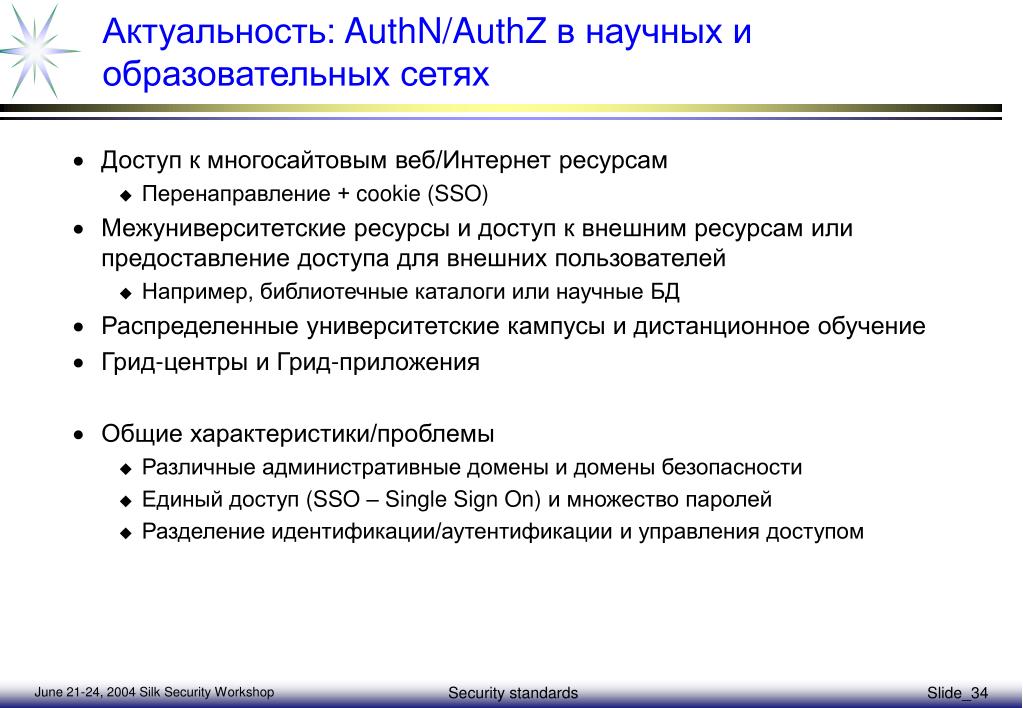 Актуальность: AuthN/AuthZ в научных и образовательных сетях

• Доступ к многосайтовым веб/Интернет ресурсам
 ◆ Перенаправление + cookie (SSO)
• Межуниверситетские ресурсы и доступ к внешним ресурсам или предоставление доступа для внешних пользователей
 ◆ Например, библиотечные каталоги или научные БД
• Распределенные университетские кампусы и дистанционное обучение
• Грид-центры и Грид-приложения

• Общие характеристики/проблемы
 ◆ Различные административные домены и домены безопасности
 ◆ Единый доступ (SSO – Single Sign On) и множество паролей
 ◆ Разделение идентификации/аутентификации и управления доступом

June 21-24, 2004 Silk Security Workshop
Security standards
Slide_34